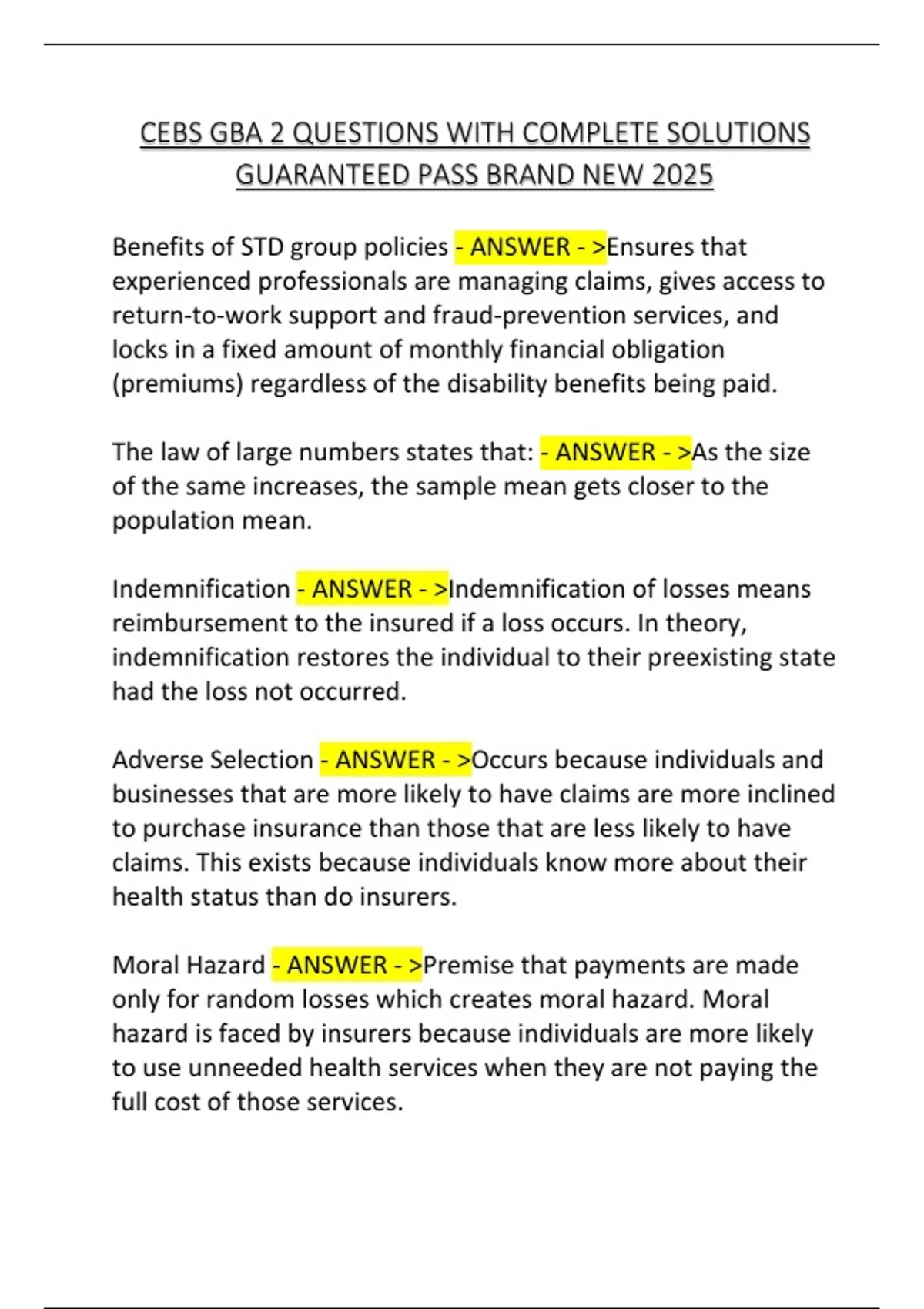 CEBS GBA 2 QUESTIONS WITH COMPLETE SOLUTIONS GUARANTEED PASS BRAND NEW 2025

Benefits of STD group policies - ANSWER - >Ensures that experienced professionals are managing claims, gives access to return-to-work support and fraud-prevention services, and locks in a fixed amount of monthly financial obligation (premiums) regardless of the disability benefits being paid.

The law of large numbers states that: - ANSWER - >As the size of the same increases, the sample mean gets closer to the population mean.

Indemnification - ANSWER - >Indemnification of losses means reimbursement to the insured if a loss occurs. In theory, indemnification restores the individual to their preexisting state had the loss not occurred.

Adverse Selection - ANSWER - >Occurs because individuals and businesses that are more likely to have claims are more inclined to purchase insurance than those that are less likely to have claims. This exists because individuals know more about their health status than do insurers.

Moral Hazard - ANSWER - >Premise that payments are made only for random losses which creates moral hazard. Moral hazard is faced by insurers because individuals are more likely to use unneeded health services when they are not paying the full cost of those services.